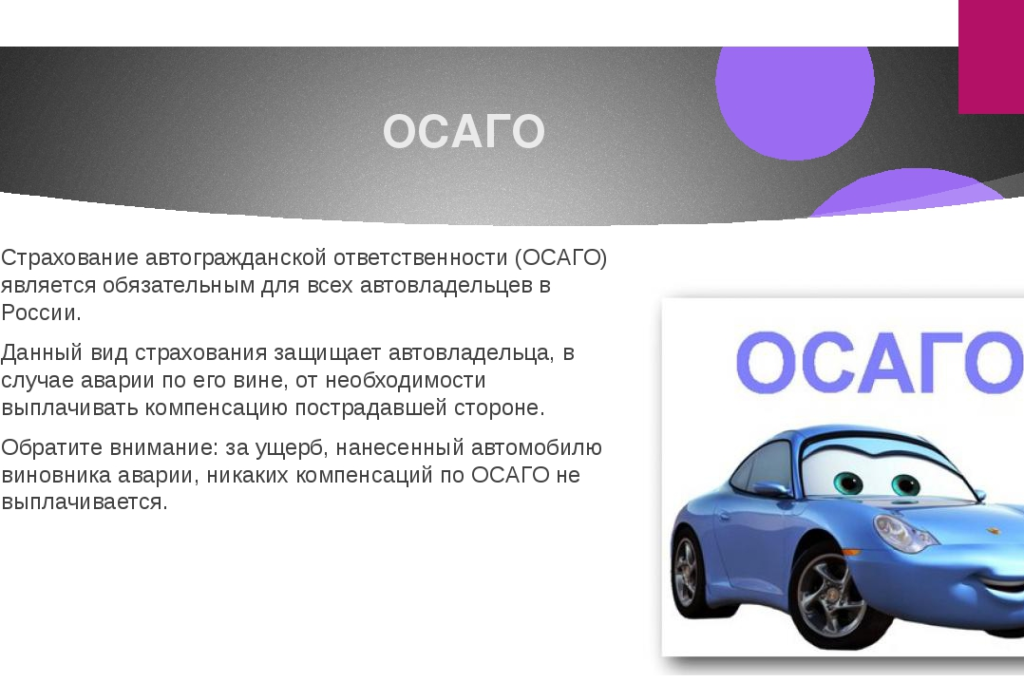 ОСАГО

Страхование автогражданской ответственности (ОСАГО) является обязательным для всех автовладельцев в России.

Данный вид страхования защищает автовладельца, в случае аварии по его вине, от необходимости выплачивать компенсацию пострадавшей стороне.

Обратите внимание: за ущерб, нанесенный автомобилю виновника аварии, никаких компенсаций по ОСАГО не выплачивается.

ОСАГО